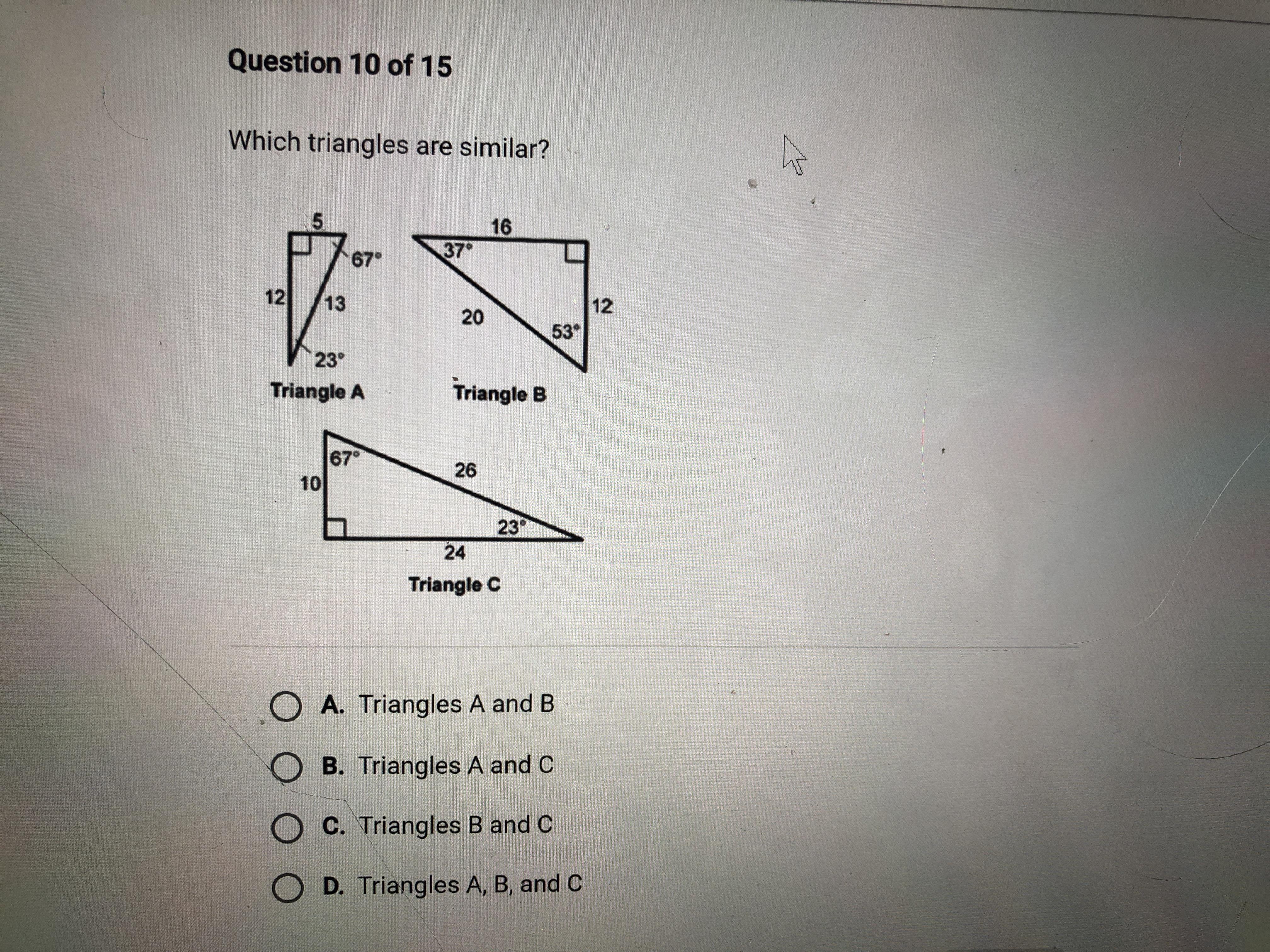 Question 10 of 15

Which triangles are similar?

5
67°
12
13
23°
Triangle A

16
37°
20
12
53°
Triangle B

67°
10
26
23°
24
Triangle C

A. Triangles A and B

B. Triangles A and C

C. Triangles B and C

D. Triangles A, B, and C